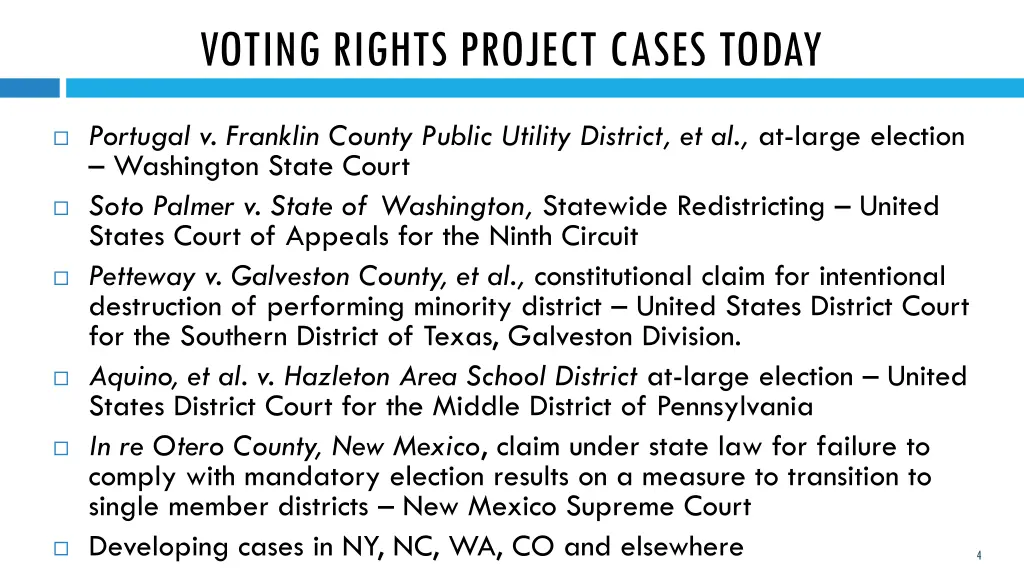 VOTING RIGHTS PROJECT CASES TODAY

□ Portugal v. Franklin County Public Utility District, et al., at-large election – Washington State Court

□ Soto Palmer v. State of Washington, Statewide Redistricting – United States Court of Appeals for the Ninth Circuit

□ Petteway v. Galveston County, et al., constitutional claim for intentional destruction of performing minority district – United States District Court for the Southern District of Texas, Galveston Division.

□ Aquino, et al. v. Hazleton Area School District at-large election – United States District Court for the Middle District of Pennsylvania

□ In re Otero County, New Mexico, claim under state law for failure to comply with mandatory election results on a measure to transition to single member districts – New Mexico Supreme Court

□ Developing cases in NY, NC, WA, CO and elsewhere

4